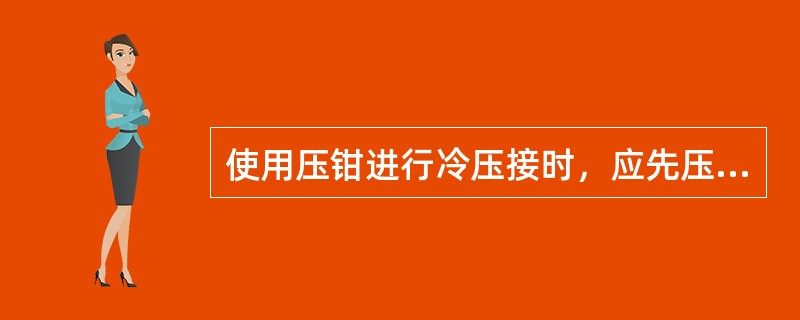 使用压钳进行冷压接时，应先压...